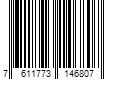 7 611773 146807